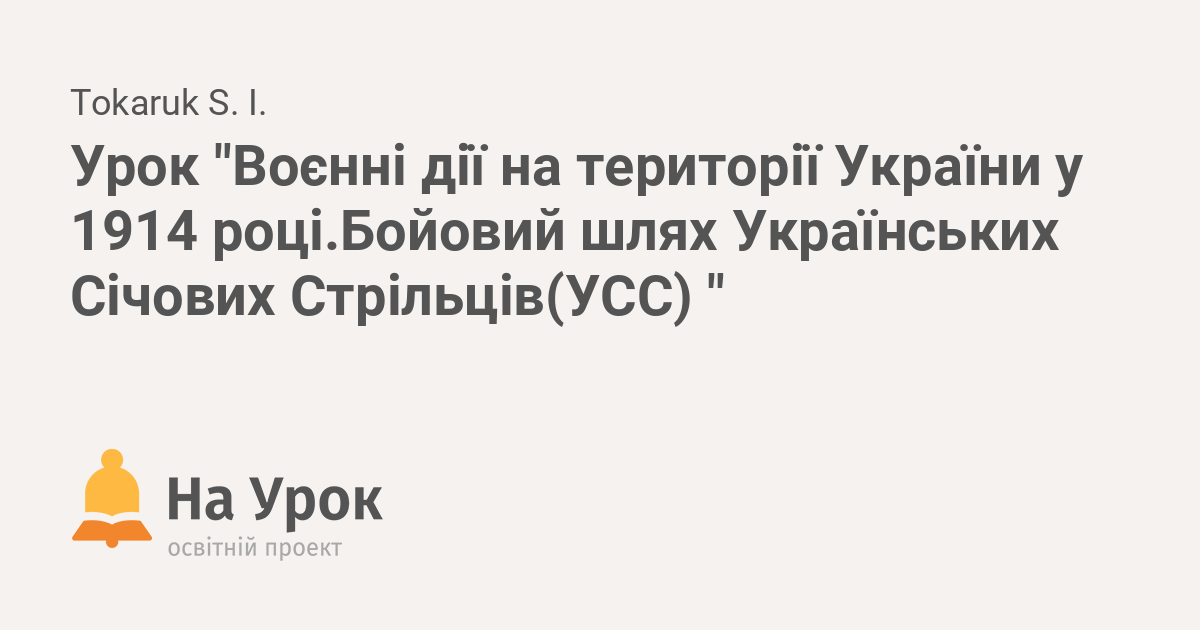 Tokaruk S. I.

Урок "Воєнні дії на території України у 1914 році.Бойовий шлях Українських Січових Стрільців(УСС) "

На Урок
освітній проект